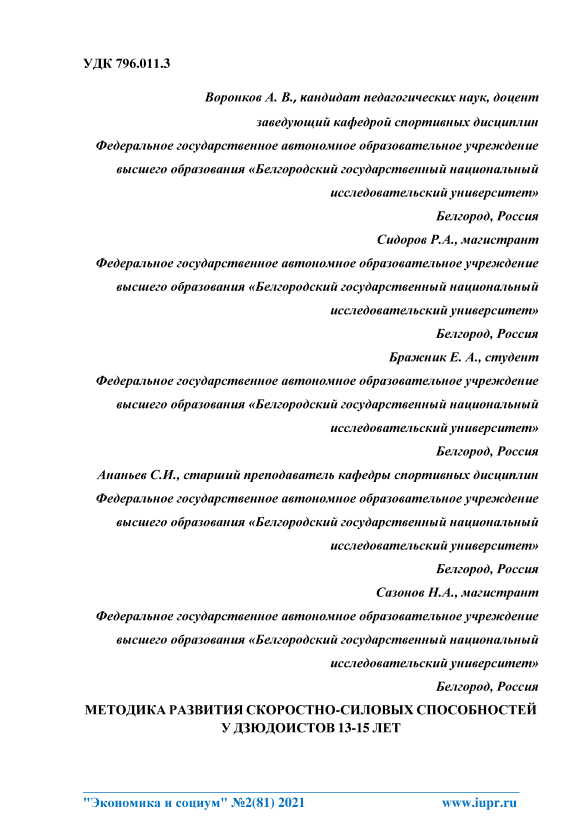 УДК 796.011.3

Воронков А. В., кандидат педагогических наук, доцент
заведующий кафедрой спортивных дисциплин
Федеральное государственное автономное образовательное учреждение высшего образования «Белгородский государственный национальный исследовательский университет»
Белгород, Россия

Сидоров Р.А., магистрант
Федеральное государственное автономное образовательное учреждение высшего образования «Белгородский государственный национальный исследовательский университет»
Белгород, Россия

Бражник Е. А., студент
Федеральное государственное автономное образовательное учреждение высшего образования «Белгородский государственный национальный исследовательский университет»
Белгород, Россия

Ананьев С.И., старший преподаватель кафедры спортивных дисциплин
Федеральное государственное автономное образовательное учреждение высшего образования «Белгородский государственный национальный исследовательский университет»
Белгород, Россия

Сазонов Н.А., магистрант
Федеральное государственное автономное образовательное учреждение высшего образования «Белгородский государственный национальный исследовательский университет»
Белгород, Россия

МЕТОДИКА РАЗВИТИЯ СКОРОСТНО-СИЛОВЫХ СПОСОБНОСТЕЙ У ДЗЮДОИСТОВ 13-15 ЛЕТ

"Экономика и социум" №2(81) 2021 www.iupr.ru